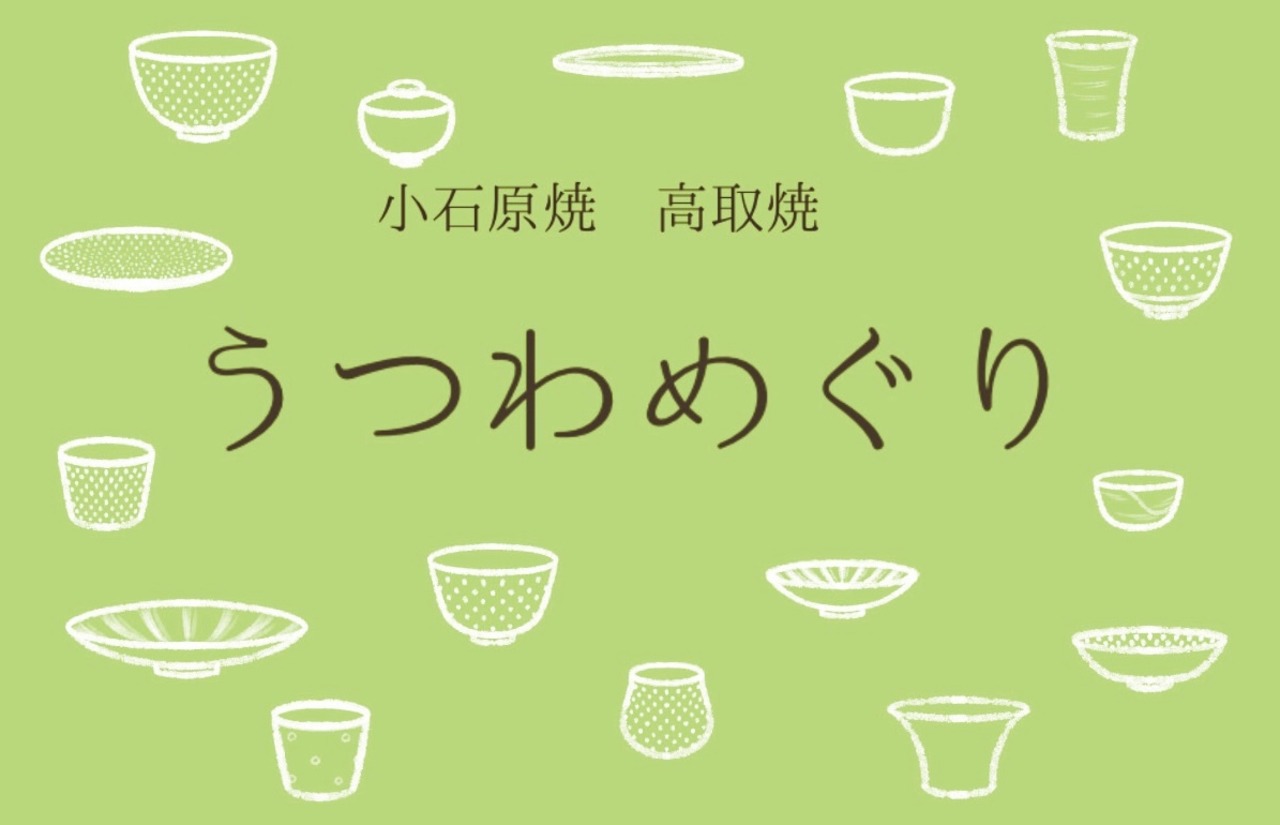 小石原焼　高取焼

うつわめぐり